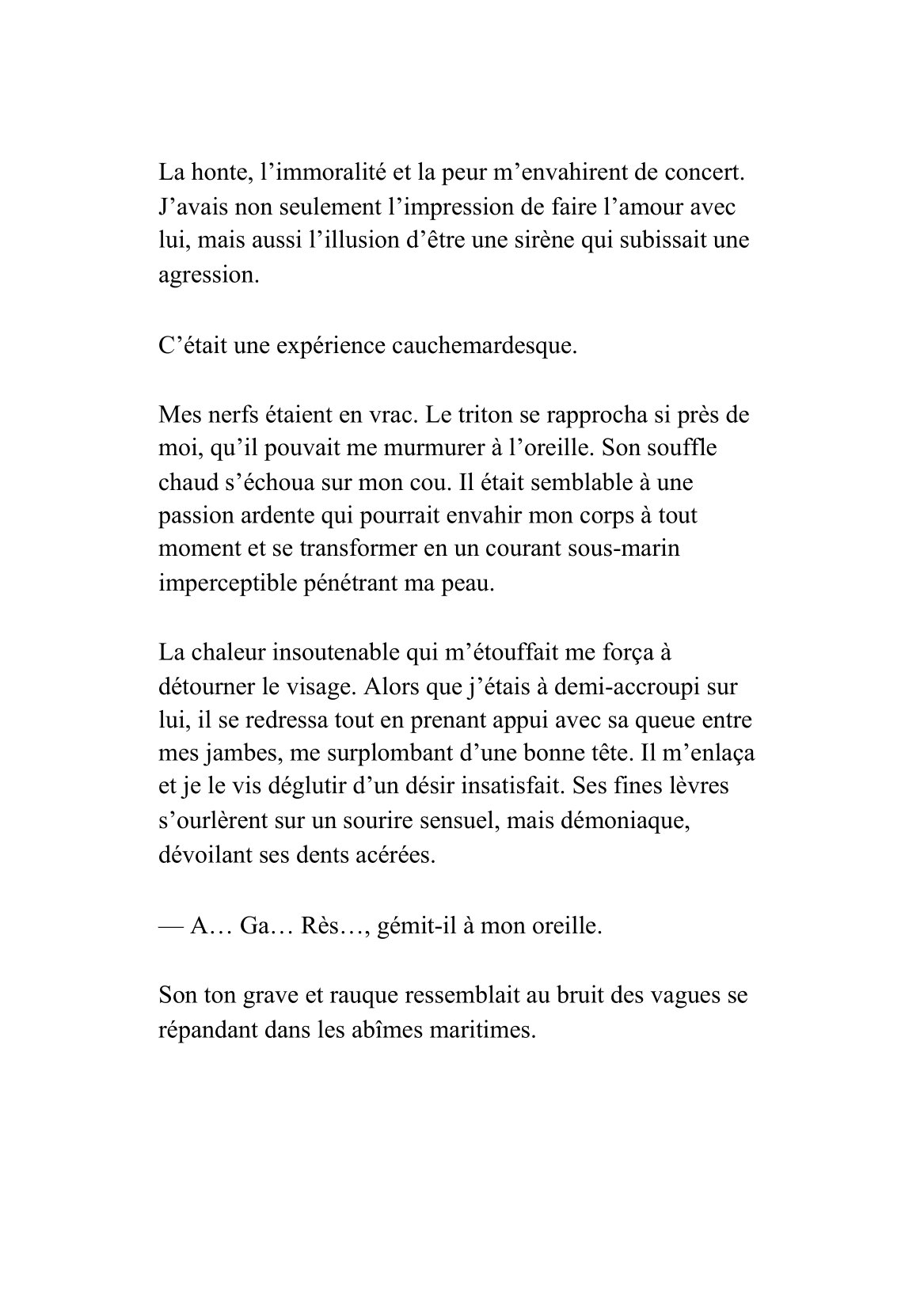 La honte, l’immoralité et la peur m’envahirent de concert. J’avais non seulement l’impression de faire l’amour avec lui, mais aussi l’illusion d’être une sirène qui subissait une agression.

C’était une expérience cauchemardesque.

Mes nerfs étaient en vrac. Le triton se rapprocha si près de moi, qu’il pouvait me murmurer à l’oreille. Son souffle chaud s’échoua sur mon cou. Il était semblable à une passion ardente qui pourrait envahir mon corps à tout moment et se transformer en un courant sous-marin imperceptible pénétrant ma peau.

La chaleur insoutenable qui m’étouffait me força à détourner le visage. Alors que j’étais à demi-accroupi sur lui, il se redressa tout en prenant appui avec sa queue entre mes jambes, me surplombant d’une bonne tête. Il m’enlaça et je le vis déglutir d’un désir insatisfait. Ses fines lèvres s’ourlèrent sur un sourire sensuel, mais démoniaque, dévoilant ses dents acérées.

— A… Ga… Rès…, gémit-il à mon oreille.

Son ton grave et rauque ressemblait au bruit des vagues se répandant dans les abîmes maritimes.